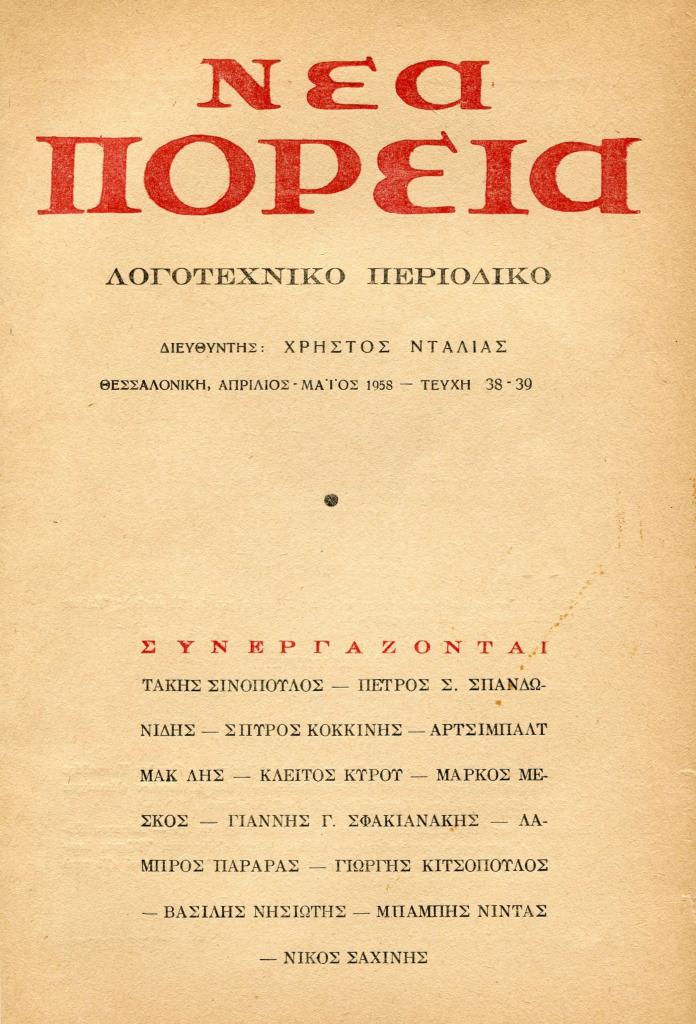 ΝΕΑ ΠΟΡΕΙΑ

ΛΟΓΟΤΕΧΝΙΚΟ ΠΕΡΙΟΔΙΚΟ

ΔΙΕΥΘΥΝΤΗΣ: ΧΡΗΣΤΟΣ ΝΤΑΛΙΑΣ

ΘΕΣΣΑΛΟΝΙΚΗ, ΑΠΡΙΛΙΟΣ - ΜΑΪΟΣ 1958 — ΤΕΥΧΗ 38 - 39

ΣΥΝΕΡΓΑΖΟΝΤΑΙ

ΤΑΚΗΣ ΣΙΝΟΠΟΥΛΟΣ — ΠΕΤΡΟΣ Σ. ΣΠΑΝΔΩΝΙΔΗΣ — ΣΠΥΡΟΣ ΚΟΚΚΙΝΗΣ — ΑΡΤΣΙΜΠΑΛΤ ΜΑΚ ΛΗΣ — ΚΛΕΙΤΟΣ ΚΥΡΟΥ — ΜΑΡΚΟΣ ΜΕΣΚΟΣ — ΓΙΑΝΝΗΣ Γ. ΣΦΑΚΙΑΝΑΚΗΣ — ΛΑΜΠΡΟΣ ΠΑΡΑΡΑΣ — ΓΙΩΡΓΗΣ ΚΙΤΣΟΠΟΥΛΟΣ — ΒΑΣΙΛΗΣ ΝΗΣΙΩΤΗΣ — ΜΠΑΜΠΗΣ ΝΙΝΤΑΣ — ΝΙΚΟΣ ΣΑΧΙΝΗΣ